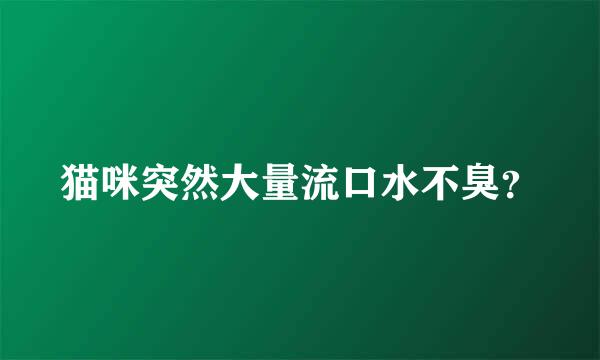 猫咪突然大量流口水不臭?